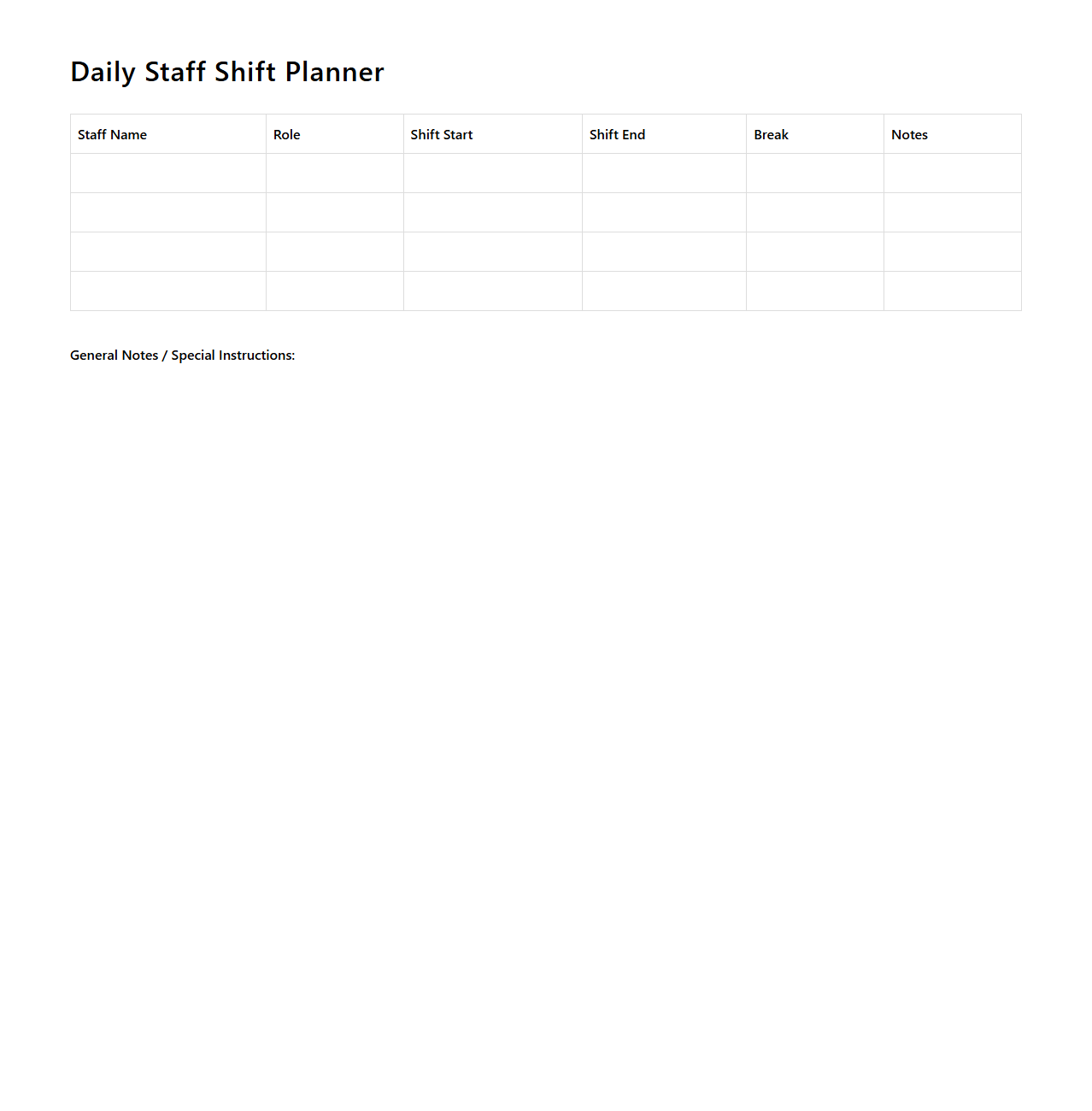 Daily Staff Shift Planner

| Staff Name | Role | Shift Start | Shift End | Break | Notes |
|---|---|---|---|---|---|
| | | | | | |
| | | | | | |
| | | | | | |
| | | | | | |

General Notes / Special Instructions: